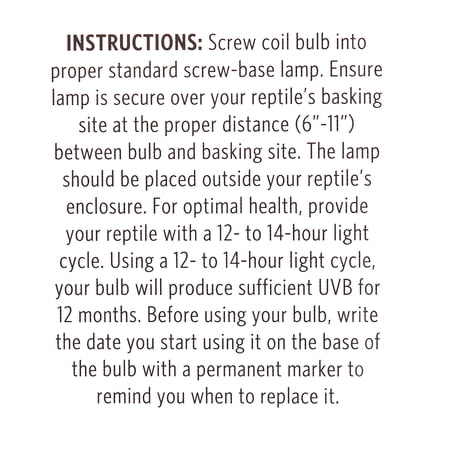 INSTRUCTIONS: Screw coil bulb into proper standard screw-base lamp. Ensure lamp is secure over your reptile's basking site at the proper distance (6"-11") between bulb and basking site. The lamp should be placed outside your reptile's enclosure. For optimal health, provide your reptile with a 12- to 14-hour light cycle. Using a 12- to 14-hour light cycle, your bulb will produce sufficient UVB for 12 months. Before using your bulb, write the date you start using it on the base of the bulb with a permanent marker to remind you when to replace it.